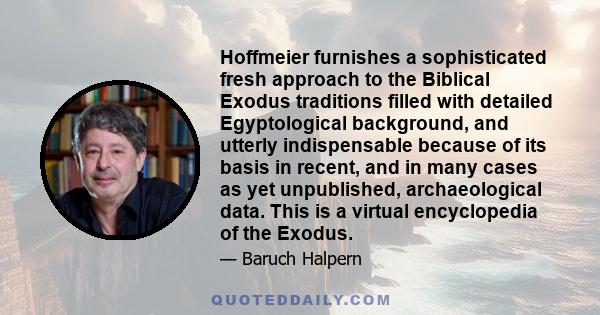 Hoffmeier furnishes a sophisticated fresh approach to the Biblical Exodus traditions filled with detailed Egyptological background, and utterly indispensable because of its basis in recent, and in many cases as yet unpublished, archaeological data. This is a virtual encyclopedia of the Exodus.

— Baruch Halpern

QUOTEDDAILY.COM